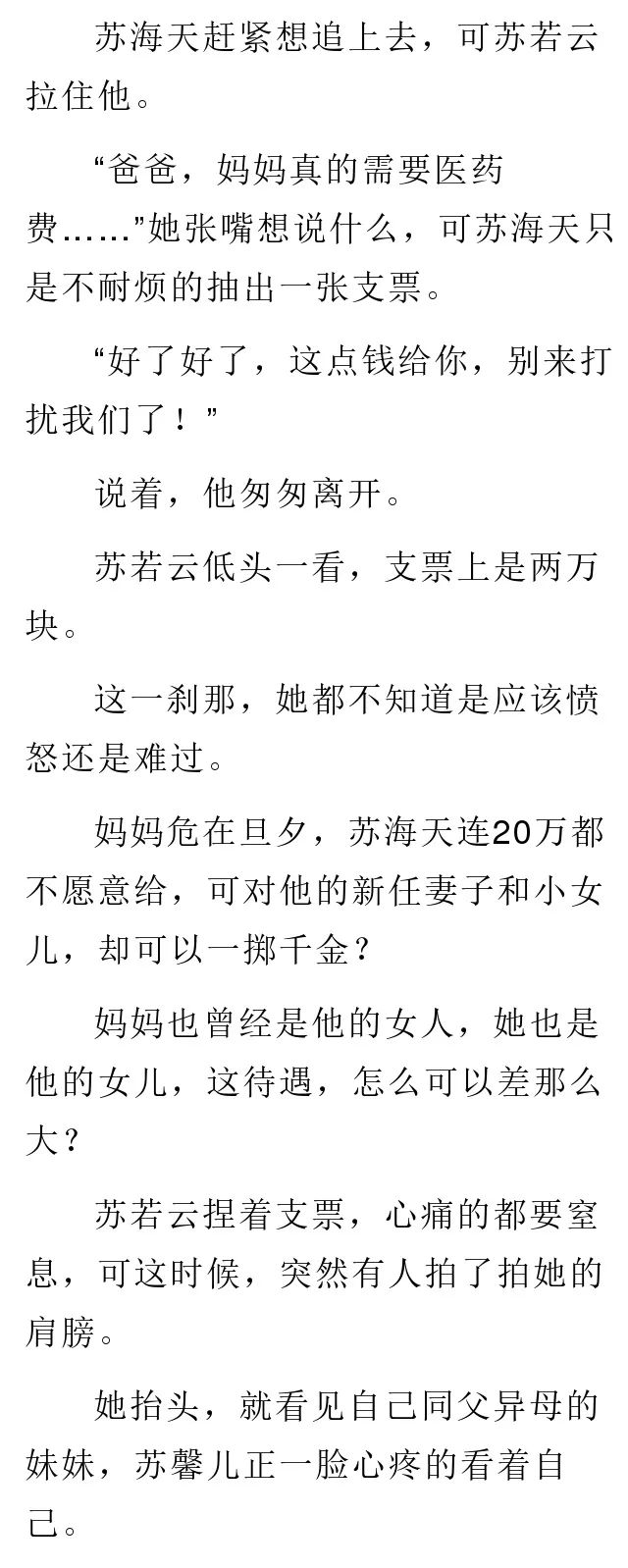 苏海天赶紧想追上去，可苏若云拉住他。

“爸爸，妈妈真的需要医药费……”她张嘴想说什么，可苏海天只是不耐烦的抽出一张支票。

“好了好了，这点钱给你，别来打扰我们了！”

说着，他匆匆离开。

苏若云低头一看，支票上是两万块。

这一刹那，她都不知道是应该愤怒还是难过。

妈妈危在旦夕，苏海天连20万都不愿意给，可对他的新任妻子和小女儿，却可以一掷千金？

妈妈也曾经是他的女人，她也是他的女儿，这待遇，怎么可以差那么大？

苏若云捏着支票，心痛的都要窒息，可这时候，突然有人拍了拍她的肩膀。

她抬头，就看见自己同父异母的妹妹，苏馨儿正一脸心疼的看着自己。